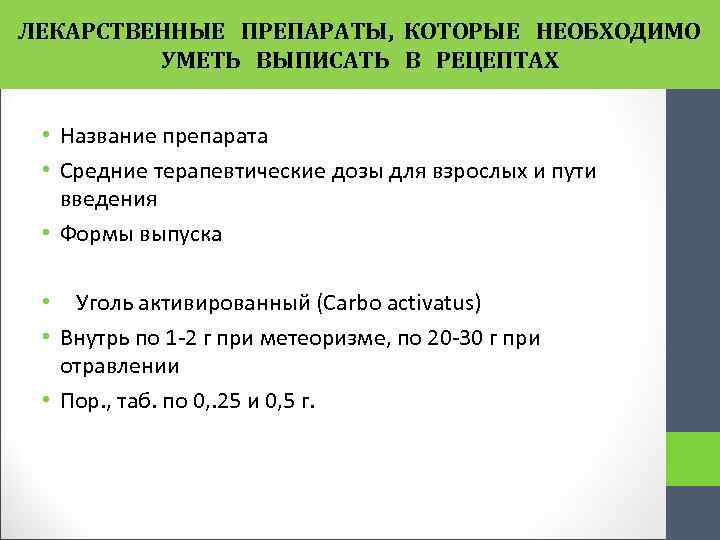 ЛЕКАРСТВЕННЫЕ ПРЕПАРАТЫ, КОТОРЫЕ НЕОБХОДИМО УМЕТЬ ВЫПИСАТЬ В РЕЦЕПТАХ

• Название препарата
• Средние терапевтические дозы для взрослых и пути введения
• Формы выпуска

• Уголь активированный (Carbo activatus)
• Внутрь по 1-2 г при метеоризме, по 20-30 г при отравлении
• Пор., таб. по 0,.25 и 0,5 г.